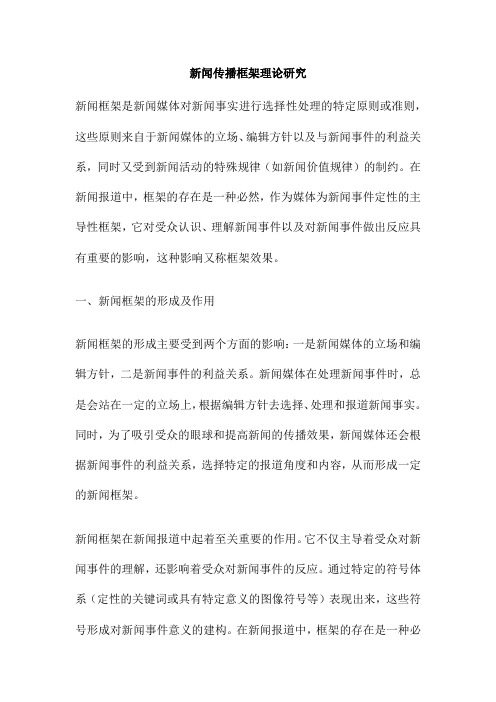 新闻传播框架理论研究

新闻框架是新闻媒体对新闻事实进行选择性处理的特定原则或准则，这些原则来自于新闻媒体的立场、编辑方针以及与新闻事件的利益关系，同时又受到新闻活动的特殊规律（如新闻价值规律）的制约。在新闻报道中，框架的存在是一种必然，作为媒体为新闻事件定性的主导性框架，它对受众认识、理解新闻事件以及对新闻事件做出反应具有重要的影响，这种影响又称框架效果。

一、新闻框架的形成及作用

新闻框架的形成主要受到两个方面的影响：一是新闻媒体的立场和编辑方针，二是新闻事件的利益关系。新闻媒体在处理新闻事件时，总是会站在一定的立场上，根据编辑方针去选择、处理和报道新闻事实。同时，为了吸引受众的眼球和提高新闻的传播效果，新闻媒体还会根据新闻事件的利益关系，选择特定的报道角度和内容，从而形成一定的新闻框架。

新闻框架在新闻报道中起着至关重要的作用。它不仅主导着受众对新闻事件的理解，还影响着受众对新闻事件的反应。通过特定的符号体系（定性的关键词或具有特定意义的图像符号等）表现出来，这些符号形成对新闻事件意义的建构。在新闻报道中，框架的存在是一种必